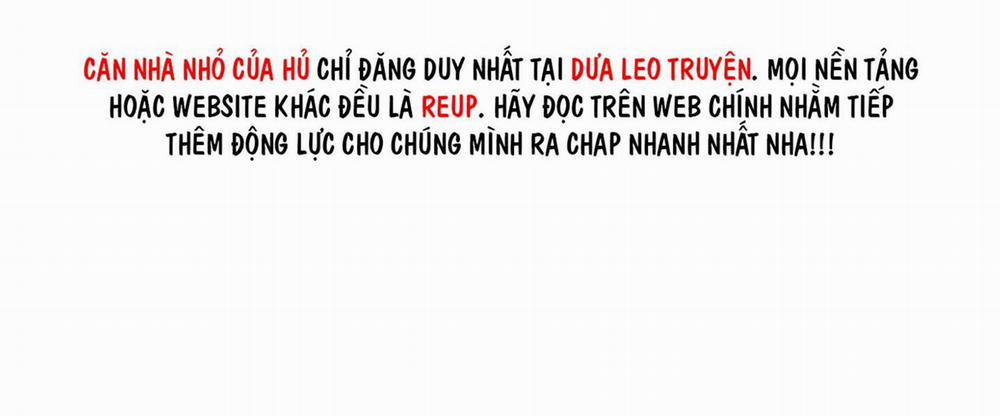 CĂN NHÀ NHỎ CỦA HỦ CHỈ ĐĂNG DUY NHẤT TẠI DƯA LEO TRUYỆN. MỌI NỀN TẢNG HOẶC WEBSITE KHÁC ĐỀU LÀ REUP. HÃY ĐỌC TRÊN WEB CHÍNH NHẰM TIẾP THÊM ĐỘNG LỰC CHO CHÚNG MÌNH RA CHAP NHANH NHẤT NHA!!!